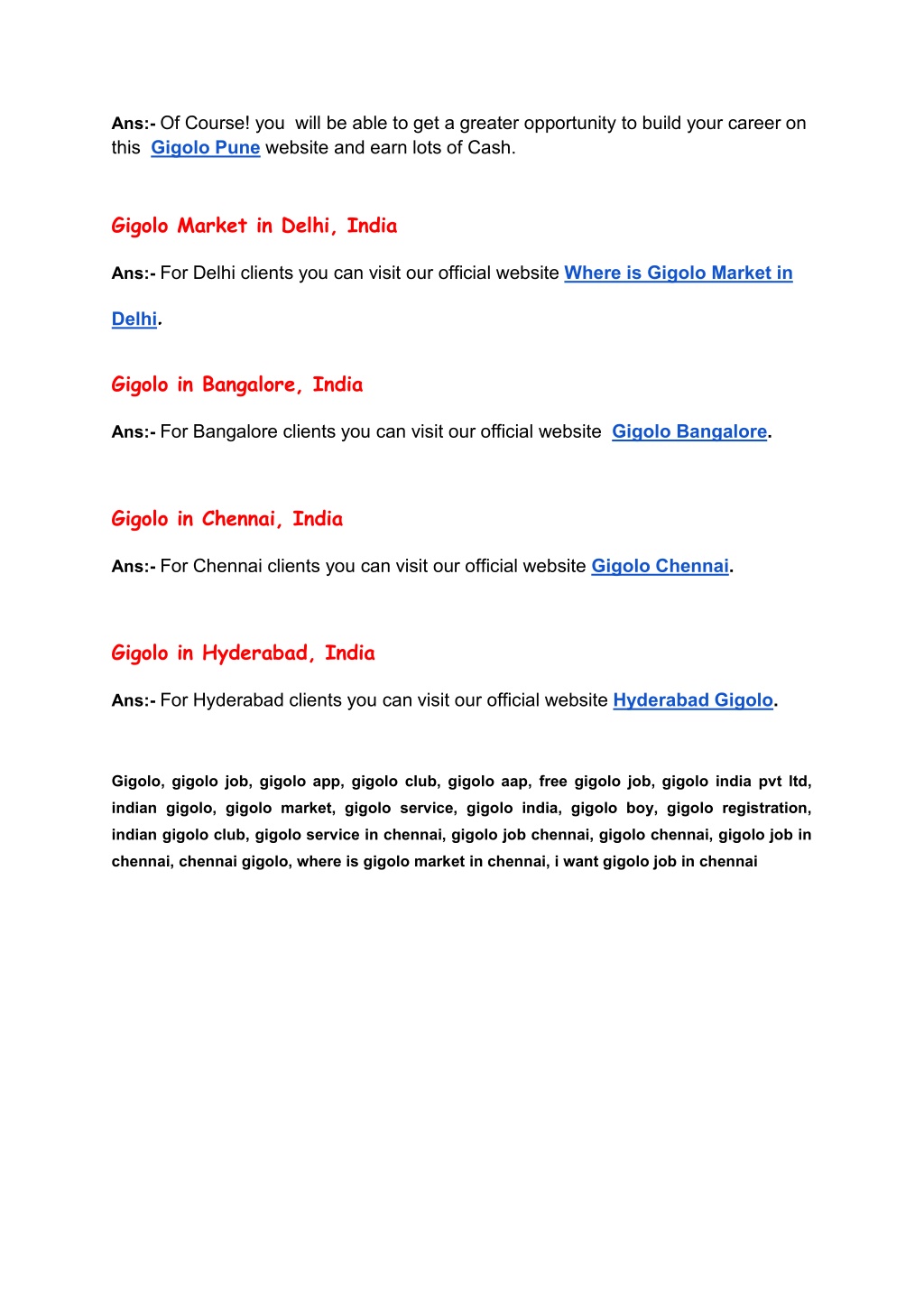 Ans:- Of Course! you will be able to get a greater opportunity to build your career on this Gigolo Pune website and earn lots of Cash.

Gigolo Market in Delhi, India

Ans:- For Delhi clients you can visit our official website Where is Gigolo Market in Delhi.

Gigolo in Bangalore, India

Ans:- For Bangalore clients you can visit our official website Gigolo Bangalore.

Gigolo in Chennai, India

Ans:- For Chennai clients you can visit our official website Gigolo Chennai.

Gigolo in Hyderabad, India

Ans:- For Hyderabad clients you can visit our official website Hyderabad Gigolo.

Gigolo, gigolo job, gigolo app, gigolo club, gigolo aap, free gigolo job, gigolo india pvt ltd, indian gigolo, gigolo market, gigolo service, gigolo india, gigolo boy, gigolo registration, indian gigolo club, gigolo service in chennai, gigolo job chennai, gigolo chennai, gigolo job in chennai, chennai gigolo, where is gigolo market in chennai, i want gigolo job in chennai